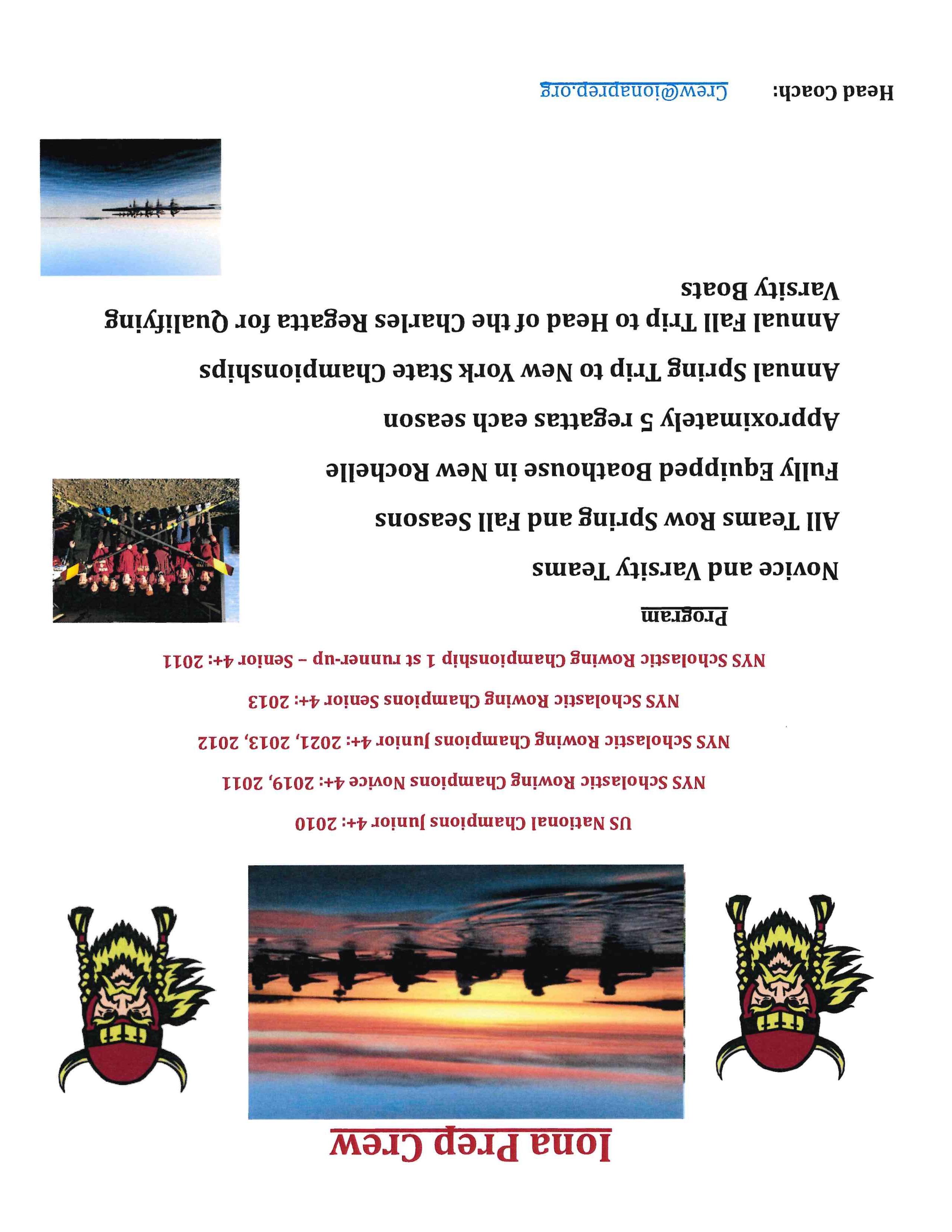 Iona Prep Crew

US National Champions Junior 4+: 2010

NYS Scholastic Rowing Champions Novice 4+: 2019, 2011

NYS Scholastic Rowing Champions Junior 4+: 2021, 2013, 2012

NYS Scholastic Rowing Champions Senior 4+: 2013

NYS Scholastic Rowing Championship 1 st runner-up – Senior 4+: 2011

Program

Novice and Varsity Teams

All Teams Row Spring and Fall Seasons

Fully Equipped Boathouse in New Rochelle

Approximately 5 regattas each season

Annual Spring Trip to New York State Championships

Annual Fall Trip to Head of the Charles Regatta for Qualifying Varsity Boats

Head Coach: Crew@ionaprep.org